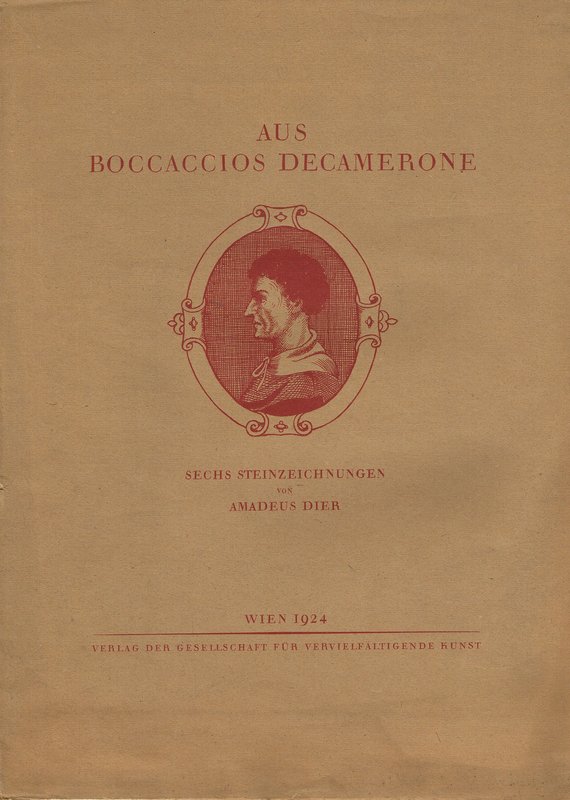 AUS
BOCCACCIOS DECAMERONE

SECHS STEINZEICHNUNGEN
VON
AMADEUS DIER

WIEN 1924

VERLAG DER GESELLSCHAFT FÜR VERVIELFÄLTIGENDE KUNST